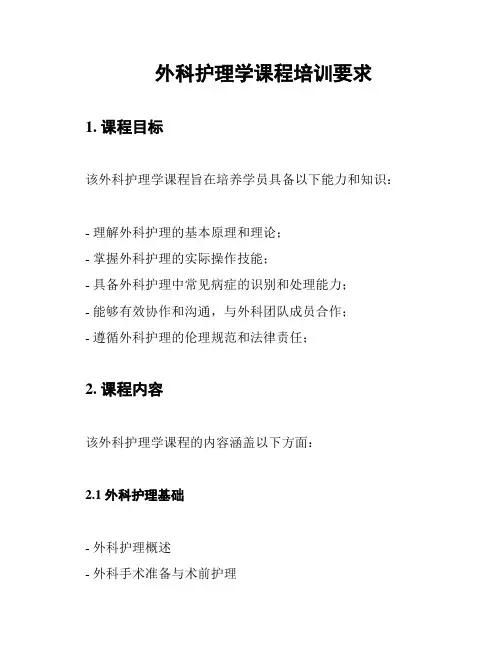 外科护理学课程培训要求

1. 课程目标

该外科护理学课程旨在培养学员具备以下能力和知识：

- 理解外科护理的基本原理和理论；
- 掌握外科护理的实际操作技能；
- 具备外科护理中常见病症的识别和处理能力；
- 能够有效协作和沟通，与外科团队成员合作；
- 遵循外科护理的伦理规范和法律责任；

2. 课程内容

该外科护理学课程的内容涵盖以下方面：

2.1 外科护理基础

- 外科护理概述
- 外科手术准备与术前护理